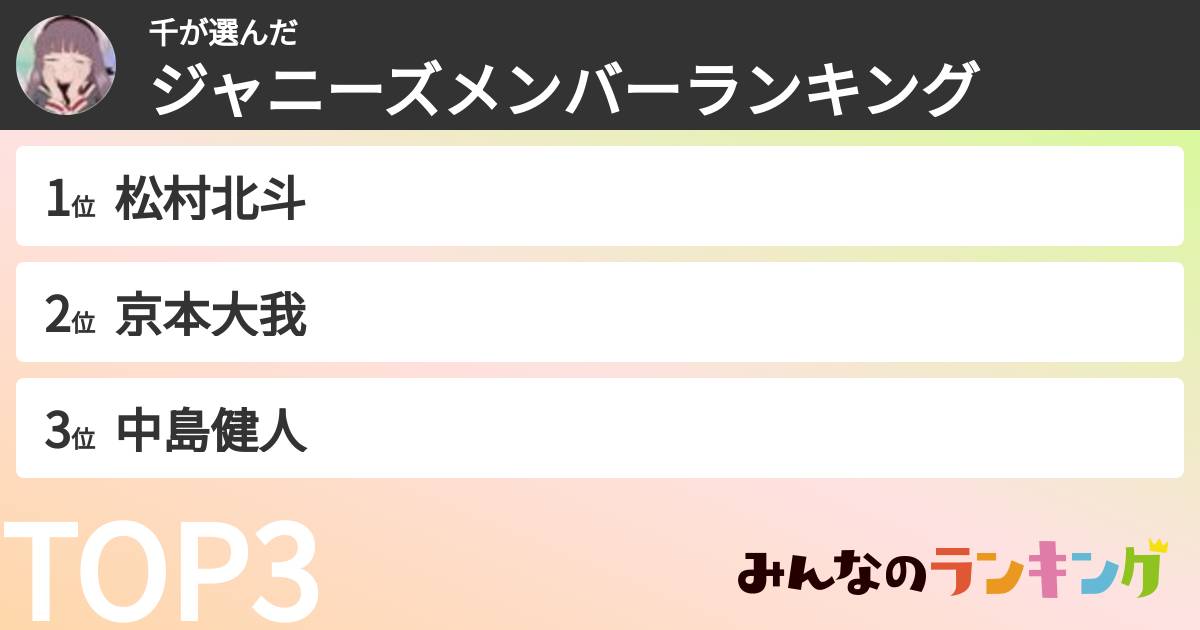 千が選んだ
ジャニーズメンバーランキング

1位 松村北斗

2位 京本大我

3位 中島健人

TOP3

みんなのランキング